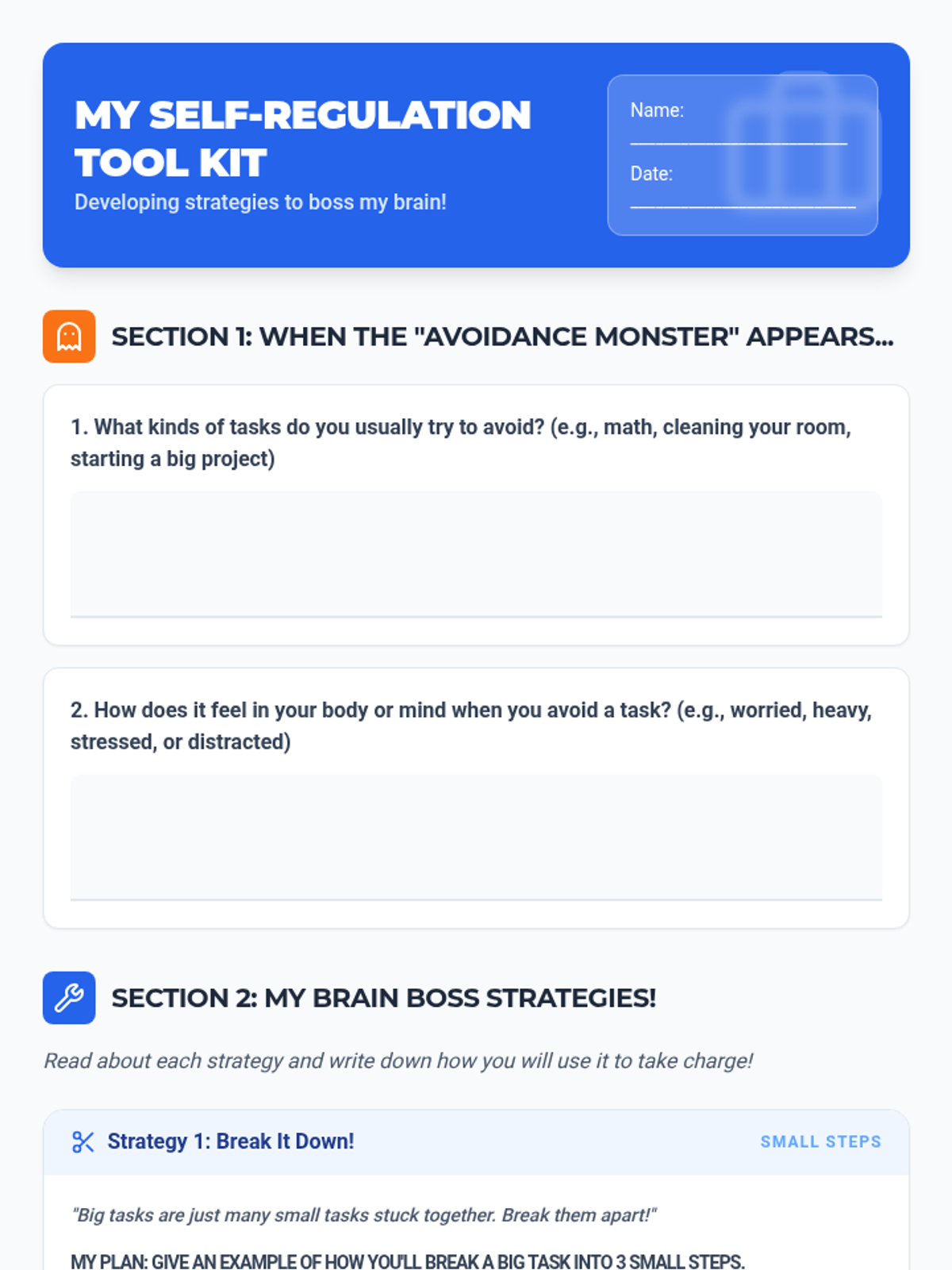 MY SELF-REGULATION TOOL KIT

Developing strategies to boss my brain!

Name: ____

Date: ____

SECTION 1: WHEN THE "AVOIDANCE MONSTER" APPEARS...

1. What kinds of tasks do you usually try to avoid? (e.g., math, cleaning your room, starting a big project)

2. How does it feel in your body or mind when you avoid a task? (e.g., worried, heavy, stressed, or distracted)

SECTION 2: MY BRAIN BOSS STRATEGIES!

Read about each strategy and write down how you will use it to take charge!

Strategy 1: Break It Down!

SMALL STEPS

"Big tasks are just many small tasks stuck together. Break them apart!"

MY PLAN: GIVE AN EXAMPLE OF HOW YOU'LL BREAK A BIG TASK INTO 3 SMALL STEPS.